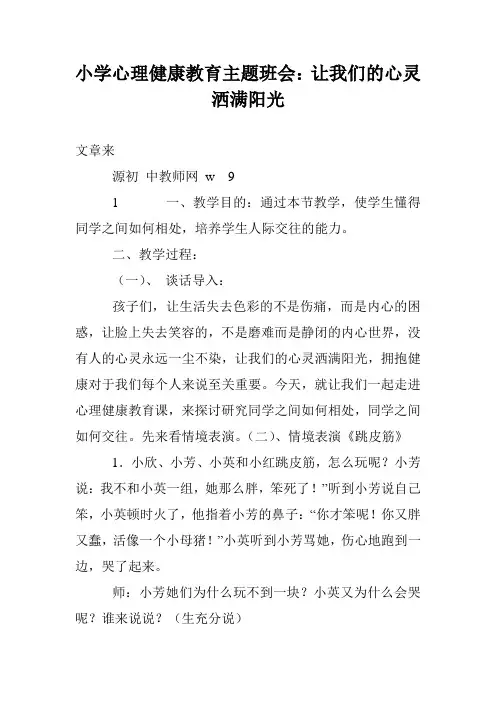 小学心理健康教育主题班会：让我们的心灵洒满阳光

文章来

源初 中教师网 w 9

1 一、教学目的：通过本节教学，使学生懂得同学之间如何相处，培养学生人际交往的能力。

二、教学过程：

（一）、 谈话导入：

孩子们，让生活失去色彩的不是伤痛，而是内心的困惑，让脸上失去笑容的，不是磨难而是静闭的内心世界，没有人的心灵永远一尘不染，让我们的心灵洒满阳光，拥抱健康对于我们每个人来说至关重要。今天，就让我们一起走进心理健康教育课，来探讨研究同学之间如何相处，同学之间如何交往。先来看情境表演。（二）、情境表演《跳皮筋》

1．小欣、小芳、小英和小红跳皮筋，怎么玩呢？小芳说：我不和小英一组，她那么胖，笨死了！”听到小芳说自己笨，小英顿时火了，他指着小芳的鼻子：“你才笨呢！你又胖又蠢，活像一个小母猪！”小英听到小芳骂她，伤心地跑到一边，哭了起来。

师：小芳她们为什么玩不到一块？小英又为什么会哭呢？谁来说说？（生充分说）